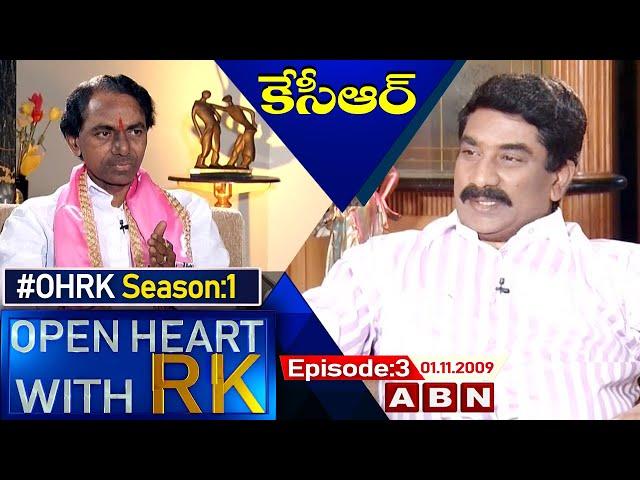 కేసీఆర్

#OHRK Season:1

OPEN HEART WITH RK

Episode:3 01.11.2009

ABN